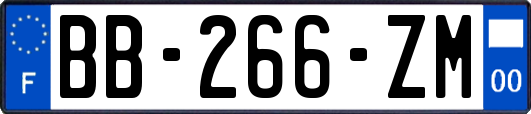 F

BB-266-ZM

00